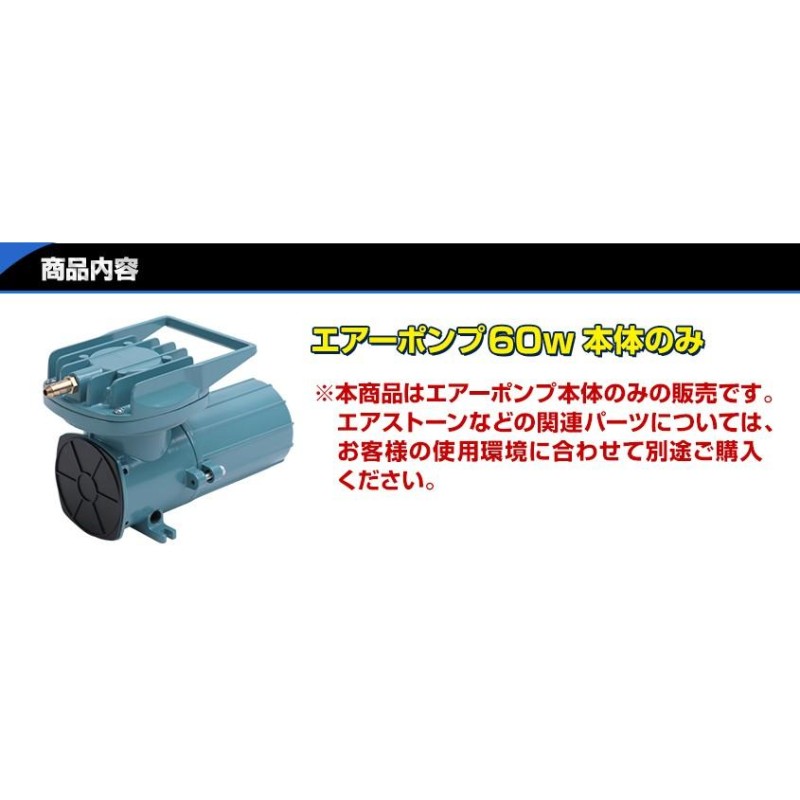 商品内容

エアーポンプ60w 本体のみ

※本商品はエアーポンプ本体のみの販売です。エアストーンなどの関連パーツについては、お客様の使用環境に合わせて別途ご購入ください。